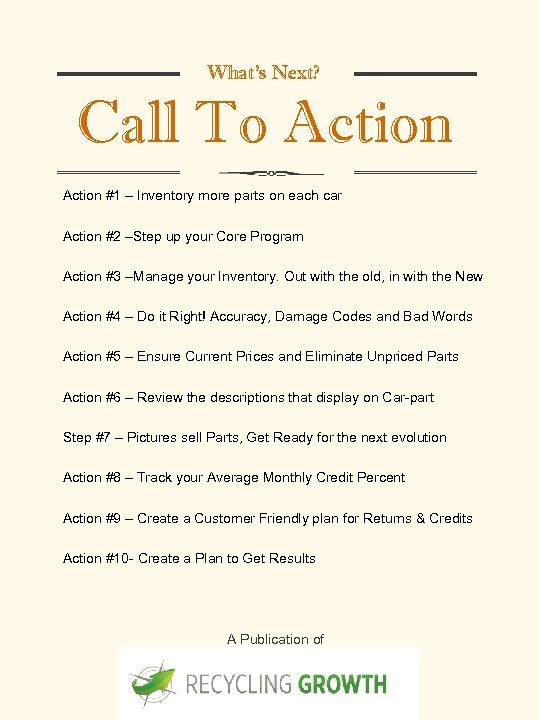 What's Next?

Call To Action

Action #1 – Inventory more parts on each car

Action #2 –Step up your Core Program

Action #3 –Manage your Inventory. Out with the old, in with the New

Action #4 – Do it Right! Accuracy, Damage Codes and Bad Words

Action #5 – Ensure Current Prices and Eliminate Unpriced Parts

Action #6 – Review the descriptions that display on Car-part

Step #7 – Pictures sell Parts, Get Ready for the next evolution

Action #8 – Track your Average Monthly Credit Percent

Action #9 – Create a Customer Friendly plan for Returns & Credits

Action #10- Create a Plan to Get Results

A Publication of

RECYCLING GROWTH